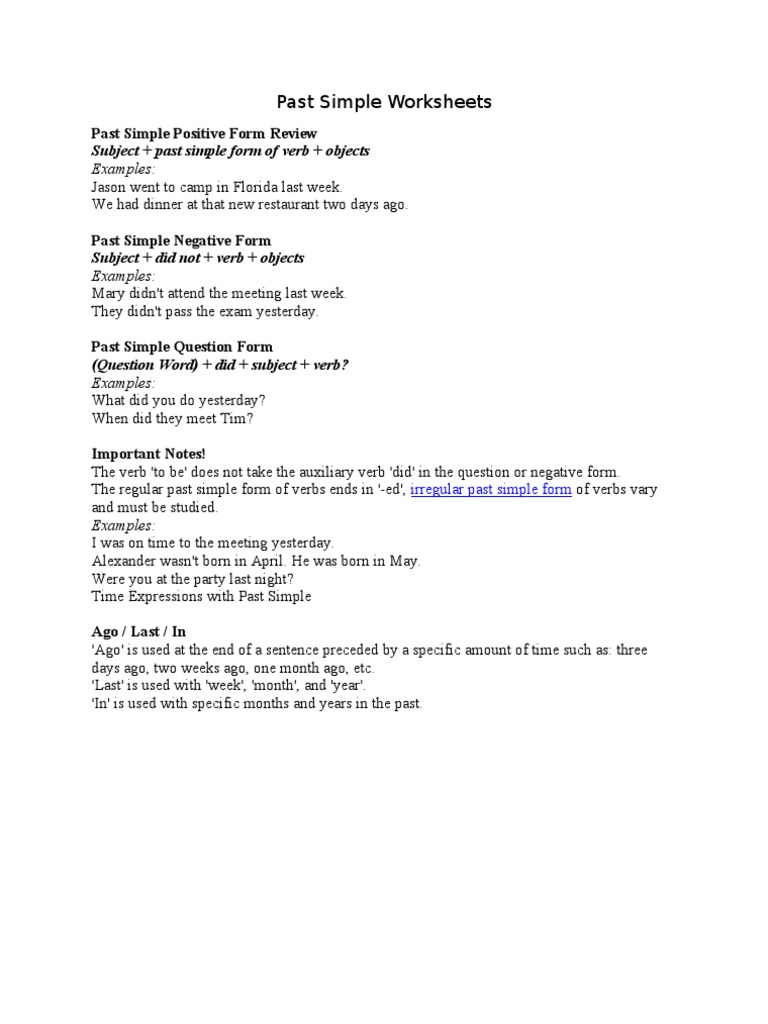 Past Simple Worksheets

Past Simple Positive Form Review
Subject + past simple form of verb + objects
Examples:
Jason went to camp in Florida last week.
We had dinner at that new restaurant two days ago.

Past Simple Negative Form
Subject + did not + verb + objects
Examples:
Mary didn't attend the meeting last week.
They didn't pass the exam yesterday.

Past Simple Question Form
(Question Word) + did + subject + verb?
Examples:
What did you do yesterday?
When did they meet Tim?

Important Notes!
The verb 'to be' does not take the auxiliary verb 'did' in the question or negative form.
The regular past simple form of verbs ends in '-ed', irregular past simple form of verbs vary and must be studied.
Examples:
I was on time to the meeting yesterday.
Alexander wasn't born in April. He was born in May.
Were you at the party last night?
Time Expressions with Past Simple

Ago / Last / In
'Ago' is used at the end of a sentence preceded by a specific amount of time such as: three days ago, two weeks ago, one month ago, etc.
'Last' is used with 'week', 'month', and 'year'.
'In' is used with specific months and years in the past.